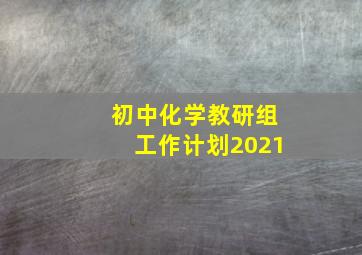 初中化学教研组
工作计划2021